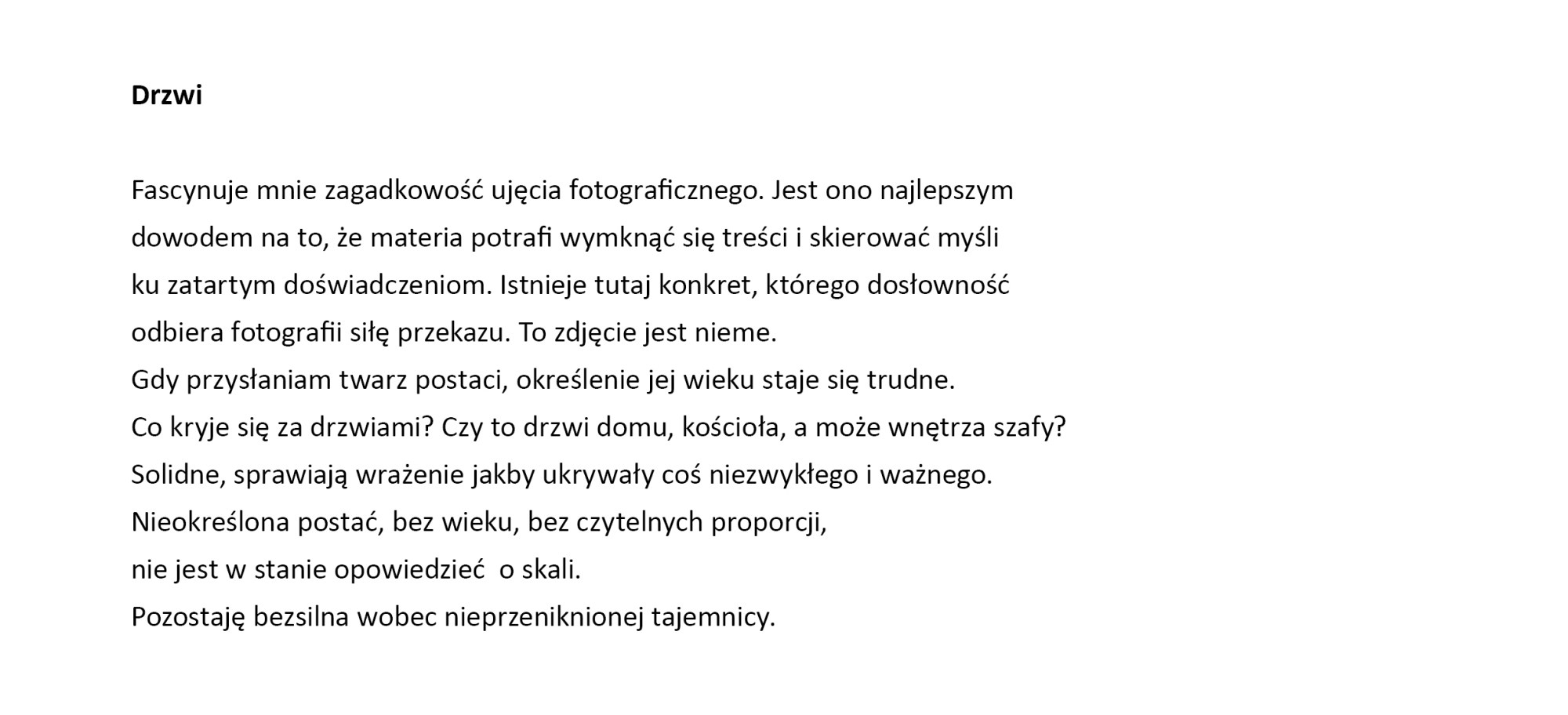 Drzwi

Fascynuje mnie zagadkowość ujęcia fotograficznego. Jest ono najlepszym dowodem na to, że materia potrafi wymknąć się treści i skierować myśli ku zatartym doświadczeniom. Istnieje tutaj konkret, którego dosłowność odbiera fotografii siłę przekazu. To zdjęcie jest nieme.
Gdy przysłaniam twarz postaci, określenie jej wieku staje się trudne.
Co kryje się za drzwiami? Czy to drzwi domu, kościoła, a może wnętrza szafy?
Solidne, sprawiają wrażenie jakby ukrywały coś niezwykłego i ważnego.
Nieokreślona postać, bez wieku, bez czytelnych proporcji,
nie jest w stanie opowiedzieć o skali.
Pozostaję bezsilna wobec nieprzeniknionej tajemnicy.